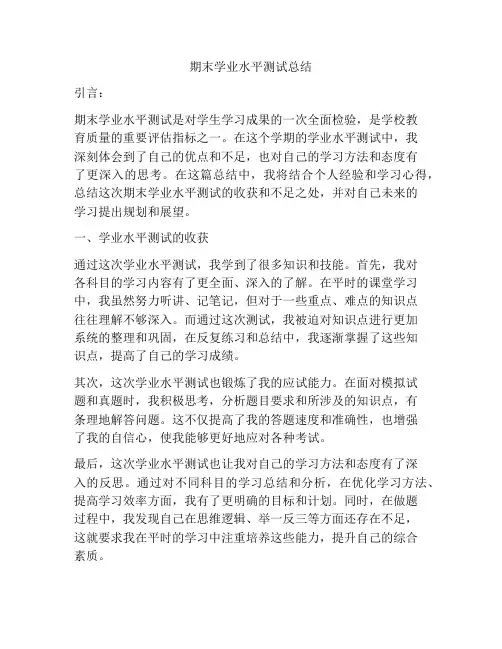 期末学业水平测试总结

引言：

期末学业水平测试是对学生学习成果的一次全面检验，是学校教育质量的重要评估指标之一。在这个学期的学业水平测试中，我深刻体会到了自己的优点和不足，也对自己的学习方法和态度有了更深入的思考。在这篇总结中，我将结合个人经验和学习心得，总结这次期末学业水平测试的收获和不足之处，并对自己未来的学习提出规划和展望。

一、学业水平测试的收获

通过这次学业水平测试，我学到了很多知识和技能。首先，我对各科目的学习内容有了更全面、深入的了解。在平时的课堂学习中，我虽然努力听讲、记笔记，但对于一些重点、难点的知识点往往理解不够深入。而通过这次测试，我被迫对知识点进行更加系统的整理和巩固，在反复练习和总结中，我逐渐掌握了这些知识点，提高了自己的学习成绩。

其次，这次学业水平测试也锻炼了我的应试能力。在面对模拟试题和真题时，我积极思考，分析题目要求和所涉及的知识点，有条理地解答问题。这不仅提高了我的答题速度和准确性，也增强了我的自信心，使我能够更好地应对各种考试。

最后，这次学业水平测试也让我对自己的学习方法和态度有了深入的反思。通过对不同科目的学习总结和分析，在优化学习方法、提高学习效率方面，我有了更明确的目标和计划。同时，在做题过程中，我发现自己在思维逻辑、举一反三等方面还存在不足，这就要求我在平时的学习中注重培养这些能力，提升自己的综合素质。